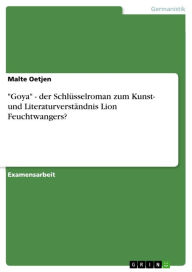 Germanistik

Malte Oetjen

"Goya" - der Schlüsselroman zum Kunst- und Literaturverständnis Lion Feuchtwangers?

Examensarbeit

GRIN